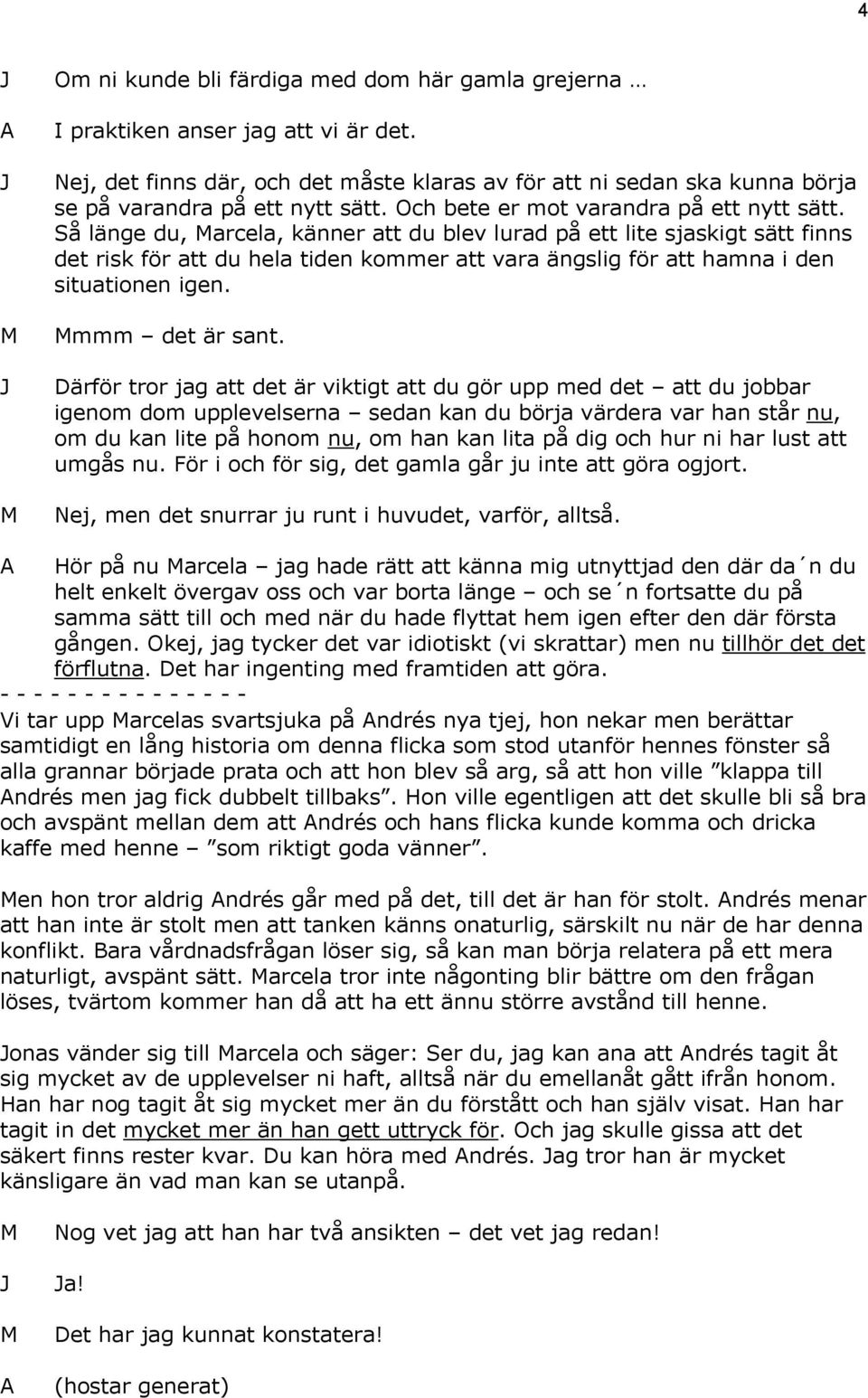 4

J Om ni kunde bli färdiga med dom här gamla grejerna …

A I praktiken anser jag att vi är det.

J Nej, det finns där, och det måste klaras av för att ni sedan ska kunna börja se på varandra på ett nytt sätt. Och bete er mot varandra på ett nytt sätt. Så länge du, Marcela, känner att du blev lurad på ett lite sjaskigt sätt finns det risk för att du hela tiden kommer att vara ängslig för att hamna i den situationen igen.

M Mmmm – det är sant.

J Därför tror jag att det är viktigt att du gör upp med det – att du jobbar igenom dom upplevelserna – sedan kan du börja värdera var han står nu, om du kan lite på honom nu, om han kan lita på dig och hur ni har lust att umgås nu. För i och för sig, det gamla går ju inte att göra ogjort.

M Nej, men det snurrar ju runt i huvudet, varför, alltså.

A Hör på nu Marcela – jag hade rätt att känna mig utnyttjad den där da´n du helt enkelt övergav oss och var borta länge – och se´n fortsatte du på samma sätt till och med när du hade flyttat hem igen efter den där första gången. Okej, jag tycker det var idiotiskt (vi skrattar) men nu tillhör det det förflutna. Det har ingenting med framtiden att göra.

- - - - - - - - - - - - - - -

Vi tar upp Marcelas svartsjuka på Andrés nya tjej, hon nekar men berättar samtidigt en lång historia om denna flicka som stod utanför hennes fönster så alla grannar började prata och att hon blev så arg, så att hon ville ”klappa till Andrés men jag fick dubbelt tillbaks”. Hon ville egentligen att det skulle bli så bra och avspänt mellan dem att Andrés och hans flicka kunde komma och dricka kaffe med henne – ”som riktigt goda vänner”.

Men hon tror aldrig Andrés går med på det, till det är han för stolt. Andrés menar att han inte är stolt men att tanken känns onaturlig, särskilt nu när de har denna konflikt. Bara vårdnadsfrågan löser sig, så kan man börja relatera på ett mera naturligt, avspänt sätt. Marcela tror inte någonting blir bättre om den frågan löses, tvärtom kommer han då att ha ett ännu större avstånd till henne.

Jonas vänder sig till Marcela och säger: Ser du, jag kan ana att Andrés tagit åt sig mycket av de upplevelser ni haft, alltså när du emellanåt gått ifrån honom. Han har nog tagit åt sig mycket mer än du förstått och han själv visat. Han har tagit in det mycket mer än han gett uttryck för. Och jag skulle gissa att det säkert finns rester kvar. Du kan höra med Andrés. Jag tror han är mycket känsligare än vad man kan se utanpå.

M Nog vet jag att han har två ansikten – det vet jag redan!

J Ja!

M Det har jag kunnat konstatera!

A (hostar generat)